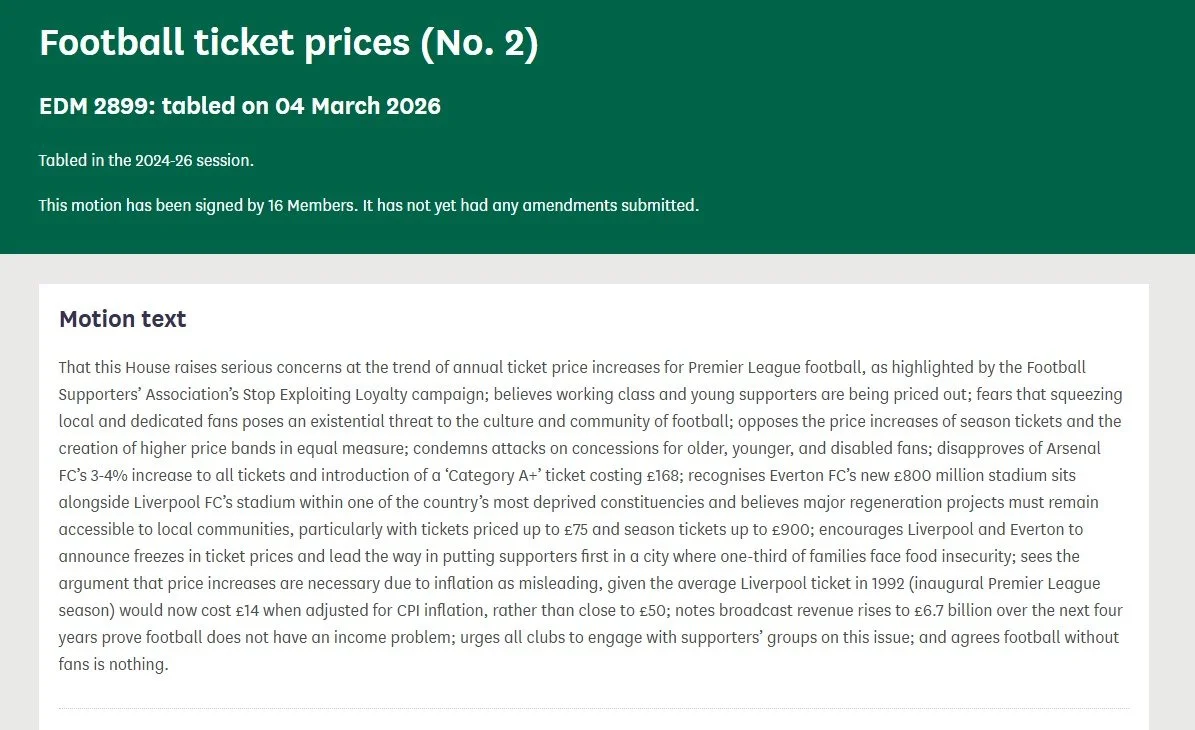 Football ticket prices (No. 2)

EDM 2899: tabled on 04 March 2026

Tabled in the 2024-26 session.

This motion has been signed by 16 Members. It has not yet had any amendments submitted.

Motion text

That this House raises serious concerns at the trend of annual ticket price increases for Premier League football, as highlighted by the Football Supporters' Association's Stop Exploiting Loyalty campaign; believes working class and young supporters are being priced out; fears that squeezing local and dedicated fans poses an existential threat to the culture and community of football; opposes the price increases of season tickets and the creation of higher price bands in equal measure; condemns attacks on concessions for older, younger, and disabled fans; disapproves of Arsenal FC's 3-4% increase to all tickets and introduction of a 'Category A+' ticket costing £168; recognises Everton FC's new £800 million stadium sits alongside Liverpool FC's stadium within one of the country's most deprived constituencies and believes major regeneration projects must remain accessible to local communities, particularly with tickets priced up to £75 and season tickets up to £900; encourages Liverpool and Everton to announce freezes in ticket prices and lead the way in putting supporters first in a city where one-third of families face food insecurity; sees the argument that price increases are necessary due to inflation as misleading, given the average Liverpool ticket in 1992 (inaugural Premier League season) would now cost £14 when adjusted for CPI inflation, rather than close to £50; notes broadcast revenue rises to £6.7 billion over the next four years prove football does not have an income problem; urges all clubs to engage with supporters' groups on this issue; and agrees football without fans is nothing.